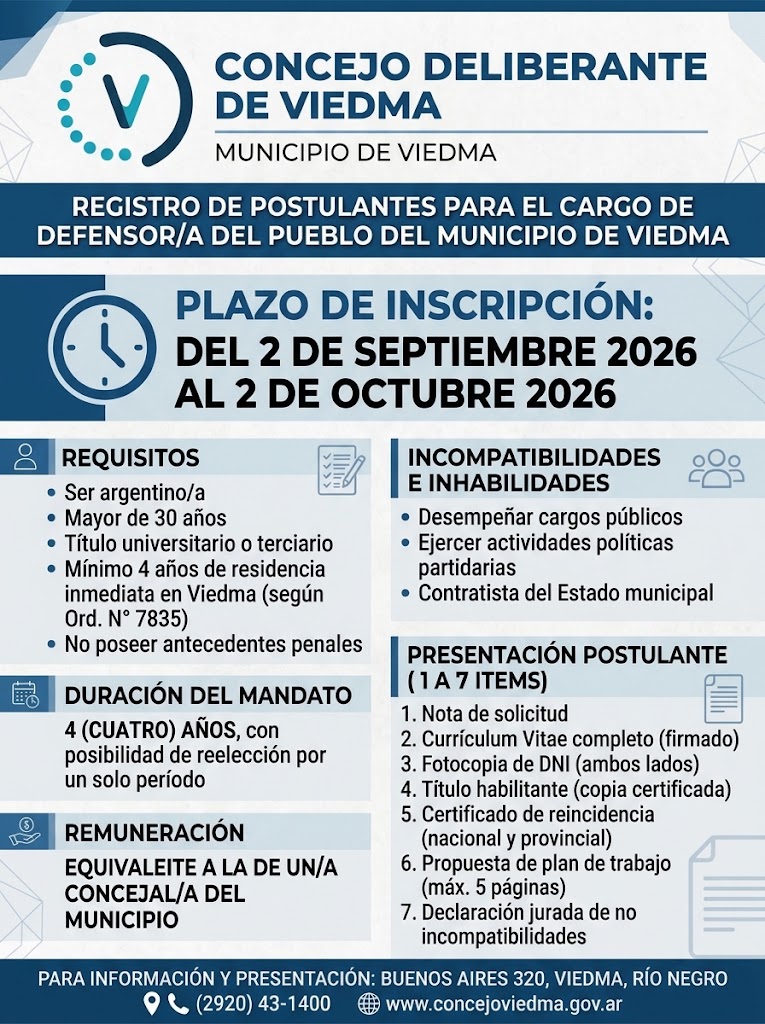 CONCEJO DELIBERANTE DE VIEDMA

MUNICIPIO DE VIEDMA

REGISTRO DE POSTULANTES PARA EL CARGO DE DEFENSOR/A DEL PUEBLO DEL MUNICIPIO DE VIEDMA

PLAZO DE INSCRIPCIÓN:
DEL 2 DE SEPTIEMBRE 2026
AL 2 DE OCTUBRE 2026

REQUISITOS

• Ser argentino/a
• Mayor de 30 años
• Título universitario o terciario
• Mínimo 4 años de residencia inmediata en Viedma (según Ord. N° 7835)
• No poseer antecedentes penales

DURACIÓN DEL MANDATO

4 (CUATRO) AÑOS, con posibilidad de reelección por un solo período

REMUNERACIÓN

EQUIVALEITE A LA DE UN/A CONCEJAL/A DEL MUNICIPIO

INCOMPATIBILIDADES E INHABILIDADES

• Desempeñar cargos públicos
• Ejercer actividades políticas partidarias
• Contratista del Estado municipal

PRESENTACIÓN POSTULANTE ( 1 A 7 ITEMS)

1. Nota de solicitud
2. Currículum Vitae completo (firmado)
3. Fotocopia de DNI (ambos lados)
4. Título habilitante (copia certificada)
5. Certificado de reincidencia (nacional y provincial)
6. Propuesta de plan de trabajo (máx. 5 páginas)
7. Declaración jurada de no incompatibilidades

PARA INFORMACIÓN Y PRESENTACIÓN: BUENOS AIRES 320, VIEDMA, RÍO NEGRO
(2920) 43-1400 www.concejoviedma.gov.ar